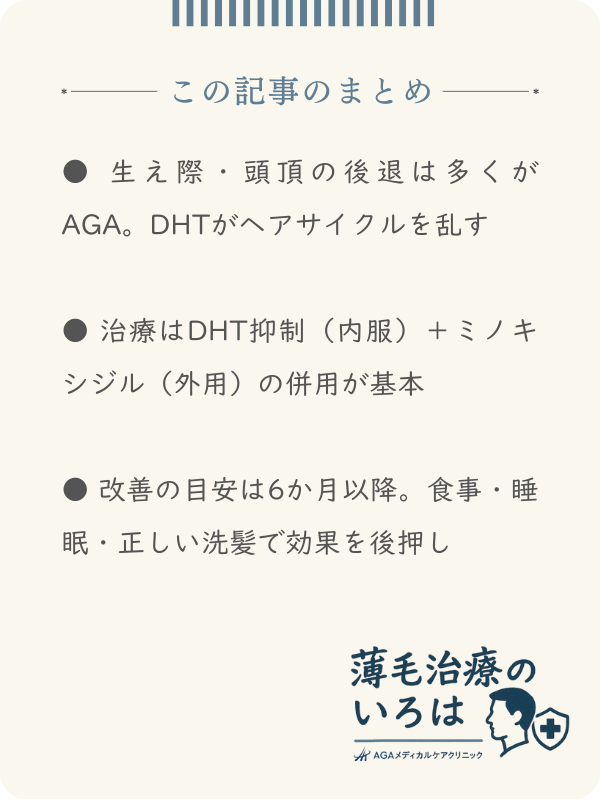 この記事のまとめ

● 生え際・頭頂の後退は多くがAGA。DHTがヘアサイクルを乱す

● 治療はDHT抑制（内服）＋ミノキシジル（外用）の併用が基本

● 改善の目安は6か月以降。食事・睡眠・正しい洗髪で効果を後押し

薄毛治療のいろは
AGAメディカルケアクリニック